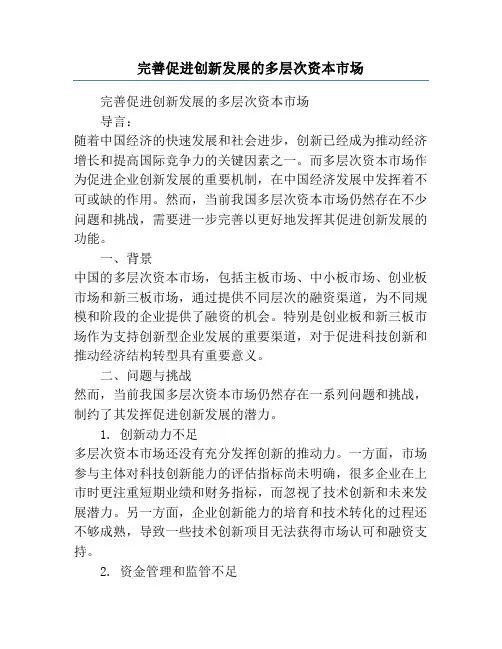 完善促进创新发展的多层次资本市场

完善促进创新发展的多层次资本市场

导言：

随着中国经济的快速发展和社会进步，创新已经成为推动经济增长和提高国际竞争力的关键因素之一。而多层次资本市场作为促进企业创新发展的重要机制，在中国经济发展中发挥着不可或缺的作用。然而，当前我国多层次资本市场仍然存在不少问题和挑战，需要进一步完善以更好地发挥其促进创新发展的功能。

一、背景

中国的多层次资本市场，包括主板市场、中小板市场、创业板市场和新三板市场，通过提供不同层次的融资渠道，为不同规模和阶段的企业提供了融资的机会。特别是创业板和新三板市场作为支持创新型企业发展的重要渠道，对于促进科技创新和推动经济结构转型具有重要意义。

二、问题与挑战

然而，当前我国多层次资本市场仍然存在一系列问题和挑战，制约了其发挥促进创新发展的潜力。

1. 创新动力不足

多层次资本市场还没有充分发挥创新的推动力。一方面，市场参与主体对科技创新能力的评估指标尚未明确，很多企业在上市时更注重短期业绩和财务指标，而忽视了技术创新和未来发展潜力。另一方面，企业创新能力的培育和技术转化的过程还不够成熟，导致一些技术创新项目无法获得市场认可和融资支持。

2. 资金管理和监管不足